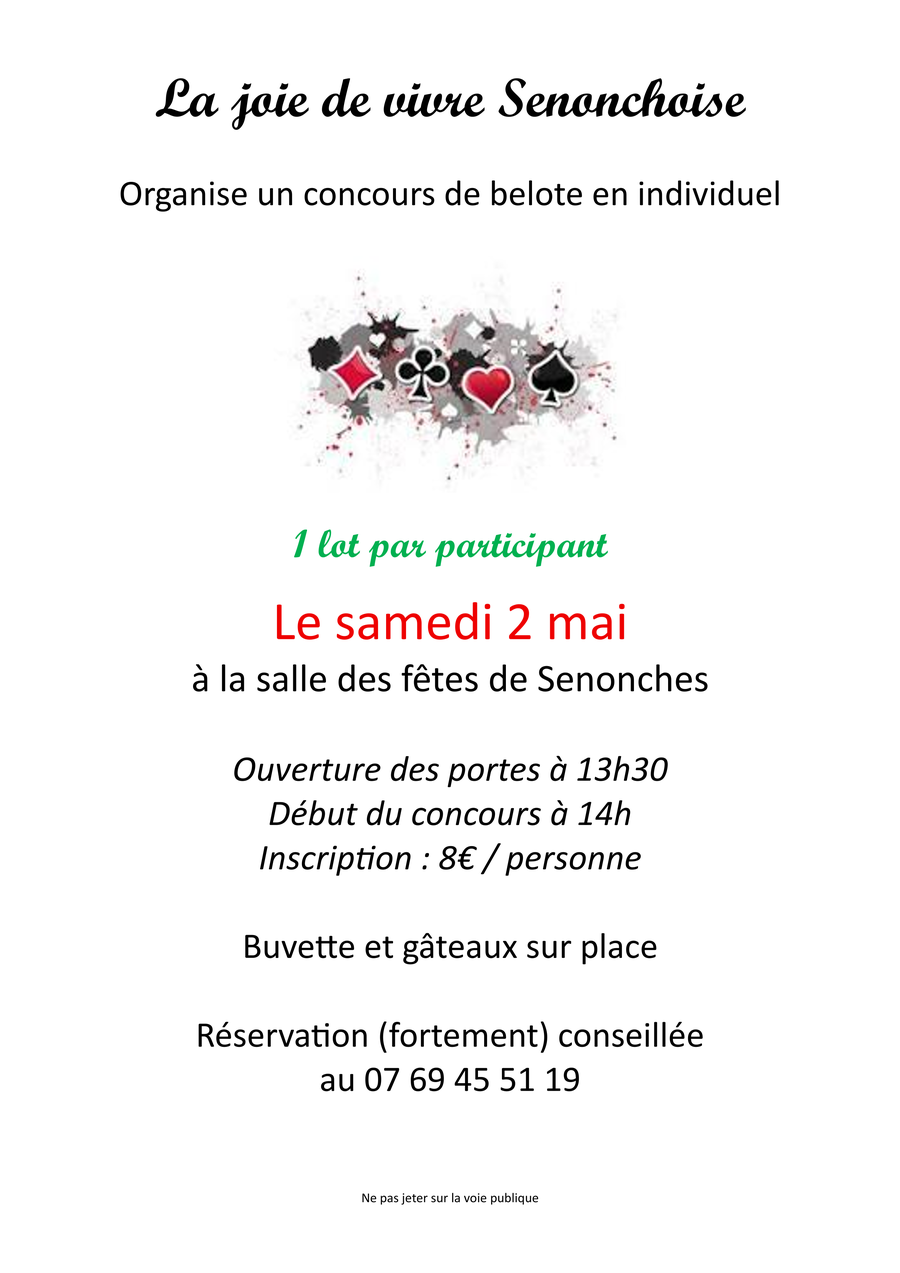 La joie de vivre Senonchoise

Organise un concours de belote en individuel

1 lot par participant

Le samedi 2 mai
à la salle des fêtes de Senonches

Ouverture des portes à 13h30
Début du concours à 14h
Inscription : 8€ / personne

Buvette et gâteaux sur place

Réservation (fortement) conseillée
au 07 69 45 51 19

Ne pas jeter sur la voie publique